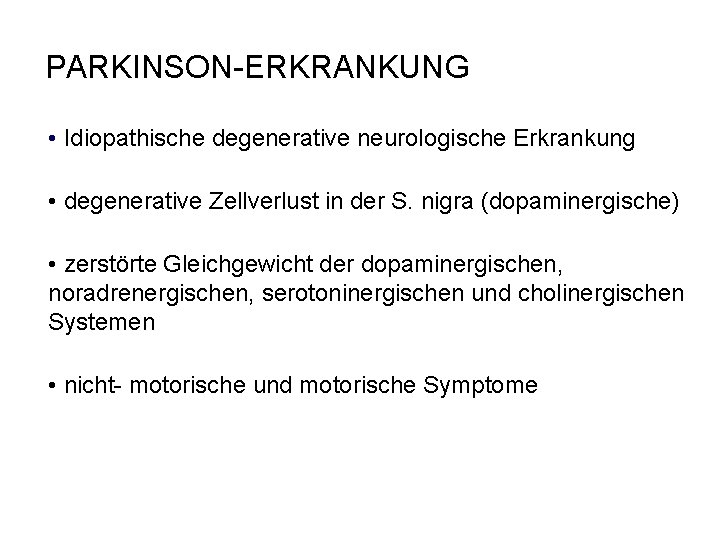 PARKINSON-ERKRANKUNG

• Idiopathische degenerative neurologische Erkrankung

• degenerative Zellverlust in der S. nigra (dopaminergische)

• zerstörte Gleichgewicht der dopaminergischen, noradrenergischen, serotoninergischen und cholinergischen Systemen

• nicht- motorische und motorische Symptome